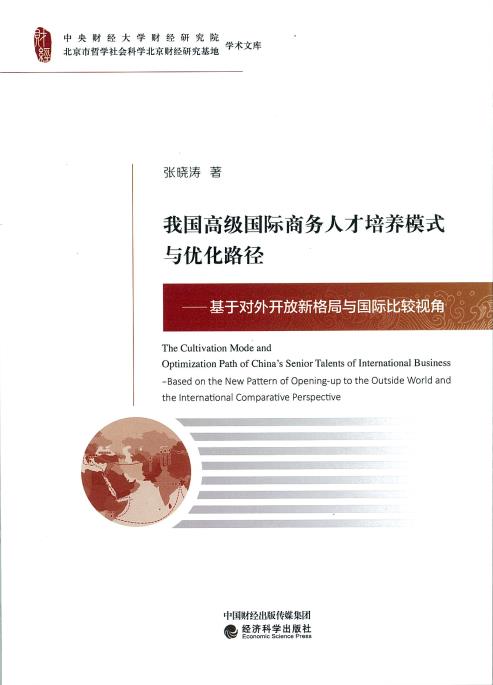 财经

中央财经大学财经研究院
北京市哲学社会科学北京财经研究基地 学术文库

张晓涛 著

我国高级国际商务人才培养模式与优化路径

——基于对外开放新格局与国际比较视角

The Cultivation Mode and Optimization Path of China's Senior Talents of International Business -Based on the New Pattern of Opening-up to the Outside World and the International Comparative Perspective

中国财经出版传媒集团
经济科学出版社
Economic Science Press